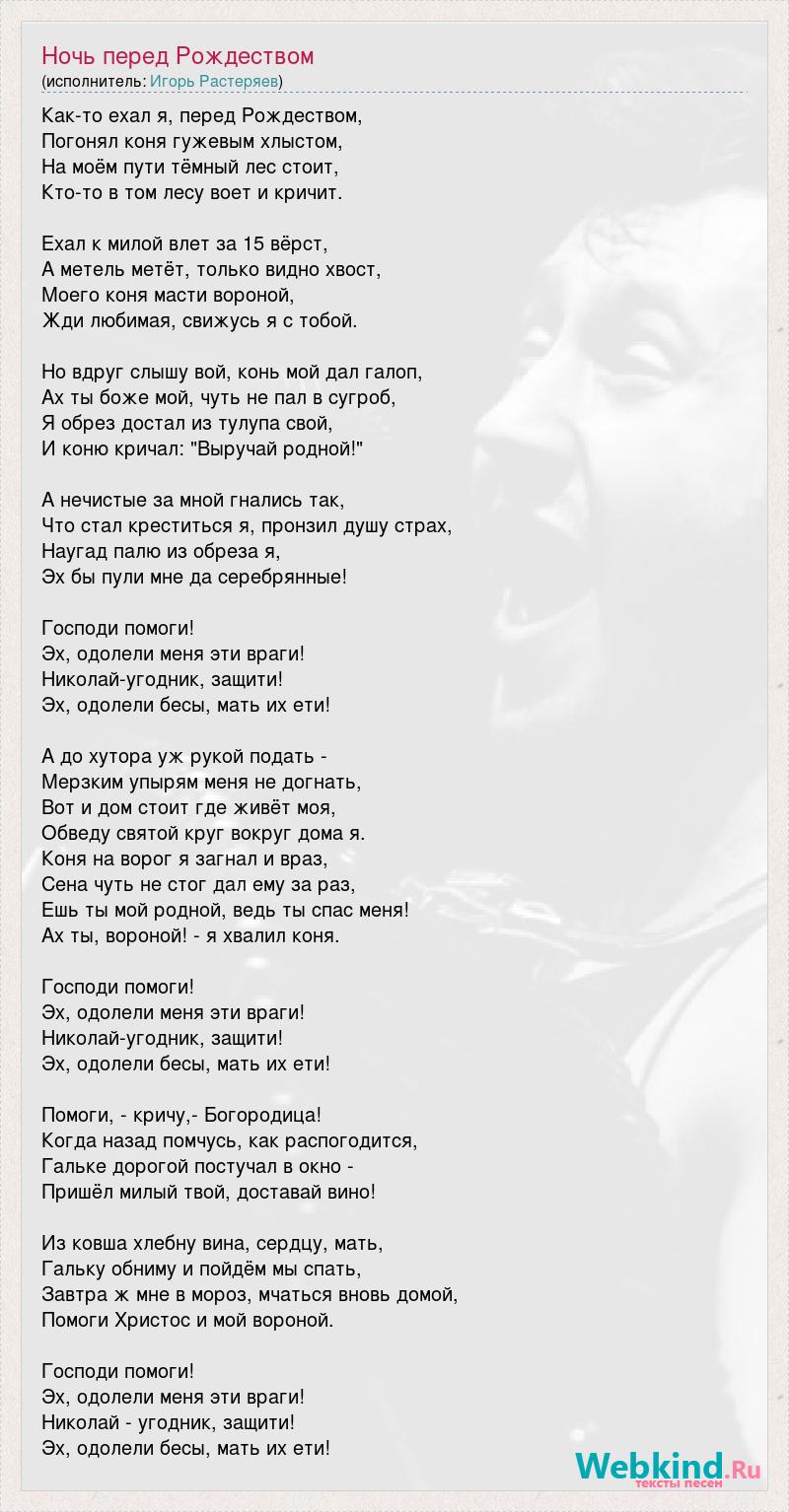 Ночь перед Рождеством
(исполнитель: Игорь Растеряев)

Как-то ехал я, перед Рождеством,
Погонял коня гужевым хлыстом,
На моём пути тёмный лес стоит,
Кто-то в том лесу воет и кричит.

Ехал к милой влет за 15 вёрст,
А метель метёт, только видно хвост,
Моего коня масти вороной,
Жди любимая, свижусь я с тобой.

Но вдруг слышу вой, конь мой дал галоп,
Ах ты боже мой, чуть не пал в сугроб,
Я обрез достал из тулупа свой,
И коню кричал: "Выручай родной!"

А нечистые за мной гнались так,
Что стал креститься я, пронзил душу страх,
Наугад палю из обреза я,
Эх бы пули мне да серебрянные!

Господи помоги!
Эх, одолели меня эти враги!
Николай-угодник, защити!
Эх, одолели бесы, мать их ети!

А до хутора уж рукой подать -
Мерзким упырям меня не догнать,
Вот и дом стоит где живёт моя,
Обведу святой круг вокруг дома я.
Коня на ворог я загнал и враз,
Сена чуть не стог дал ему за раз,
Ешь ты мой родной, ведь ты спас меня!
Ах ты, вороной! - я хвалил коня.

Господи помоги!
Эх, одолели меня эти враги!
Николай-угодник, защити!
Эх, одолели бесы, мать их ети!

Помоги, - кричу,- Богородица!
Когда назад помчусь, как распогодится,
Гальке дорогой постучал в окно -
Пришёл милый твой, доставай вино!

Из ковша хлебну вина, сердцу, мать,
Гальку обниму и пойдём мы спать,
Завтра ж мне в мороз, мчаться вновь домой,
Помоги Христос и мой вороной.

Господи помоги!
Эх, одолели меня эти враги!
Николай - угодник, защити!
Эх, одолели бесы, мать их ети!

Webkind.Ru
тексты песен